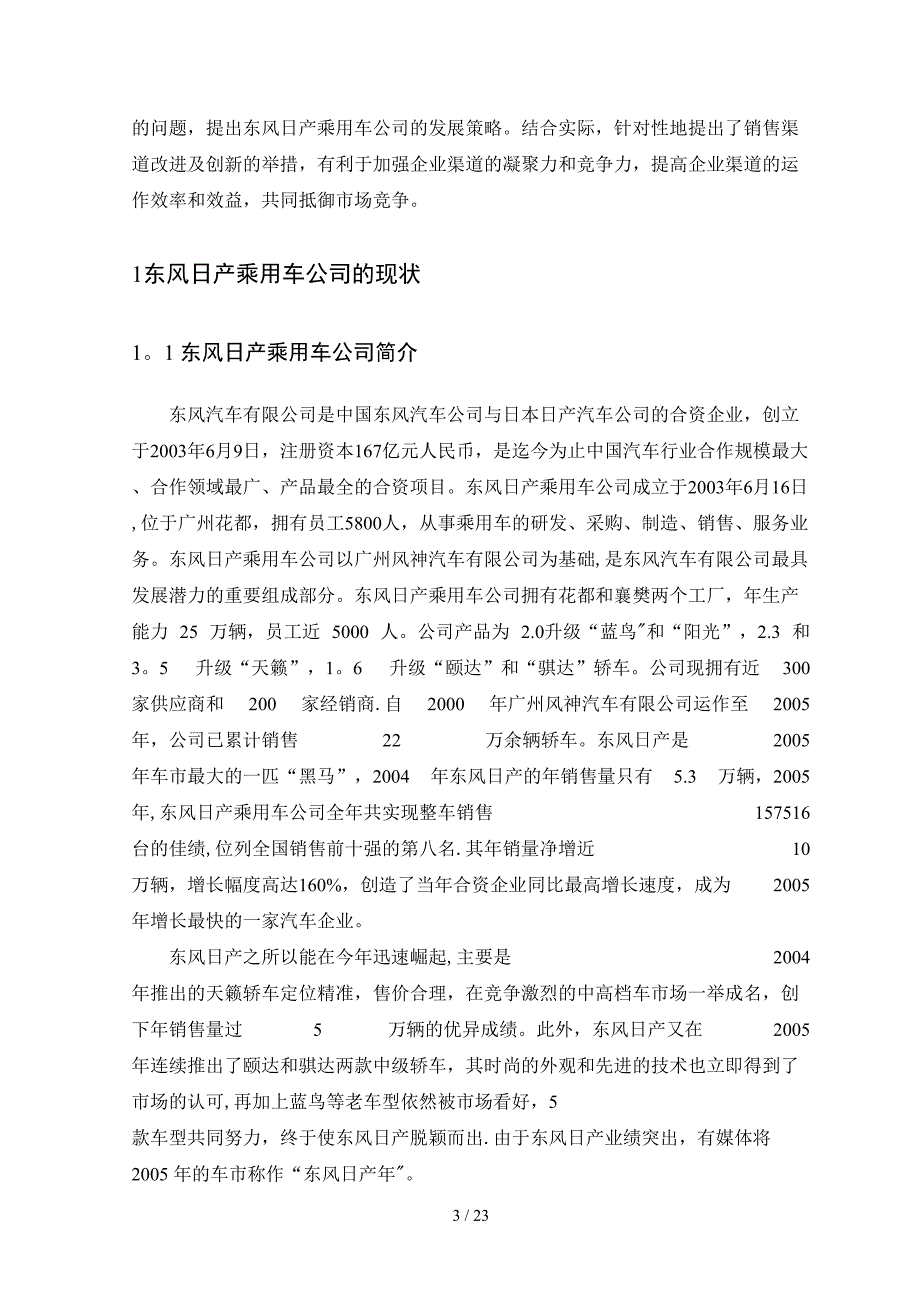 的问题，提出东风日产乘用车公司的发展策略。结合实际，针对性地提出了销售渠道改进及创新的举措，有利于加强企业渠道的凝聚力和竞争力，提高企业渠道的运作效率和效益，共同抵御市场竞争。

1东风日产乘用车公司的现状

1。1 东风日产乘用车公司简介

东风汽车有限公司是中国东风汽车公司与日本日产汽车公司的合资企业，创立于2003年6月9日，注册资本167亿元人民币，是迄今为止中国汽车行业合作规模最大、合作领域最广、产品最全的合资项目。东风日产乘用车公司成立于2003年6月16日, 位于广州花都，拥有员工5800人，从事乘用车的研发、采购、制造、销售、服务业务。东风日产乘用车公司以广州风神汽车有限公司为基础, 是东风汽车有限公司最具发展潜力的重要组成部分。东风日产乘用车公司拥有花都和襄樊两个工厂，年生产能力 25 万辆，员工近 5000 人。公司产品为 2.0升级“蓝鸟″和“阳光”，2.3 和 3。5 升级“天籁”，1。6 升级“颐达”和“骐达”轿车。公司现拥有近 300 家供应商和 200 家经销商. 自 2000 年广州风神汽车有限公司运作至 2005 年，公司已累计销售 22 万余辆轿车。东风日产是 2005 年车市最大的一匹“黑马”，2004 年东风日产的年销售量只有 5.3 万辆，2005 年, 东风日产乘用车公司全年共实现整车销售 157516 台的佳绩, 位列全国销售前十强的第八名. 其年销量净增近 10 万辆，增长幅度高达160%，创造了当年合资企业同比最高增长速度，成为 2005 年增长最快的一家汽车企业。

东风日产之所以能在今年迅速崛起, 主要是 2004 年推出的天籁轿车定位精准，售价合理，在竞争激烈的中高档车市场一举成名，创下年销售量过 5 万辆的优异成绩。此外，东风日产又在 2005 年连续推出了颐达和骐达两款中级轿车，其时尚的外观和先进的技术也立即得到了市场的认可, 再加上蓝鸟等老车型依然被市场看好，5 款车型共同努力，终于使东风日产脱颖而出. 由于东风日产业绩突出，有媒体将 2005 年的车市称作“东风日产年″。

3 / 23